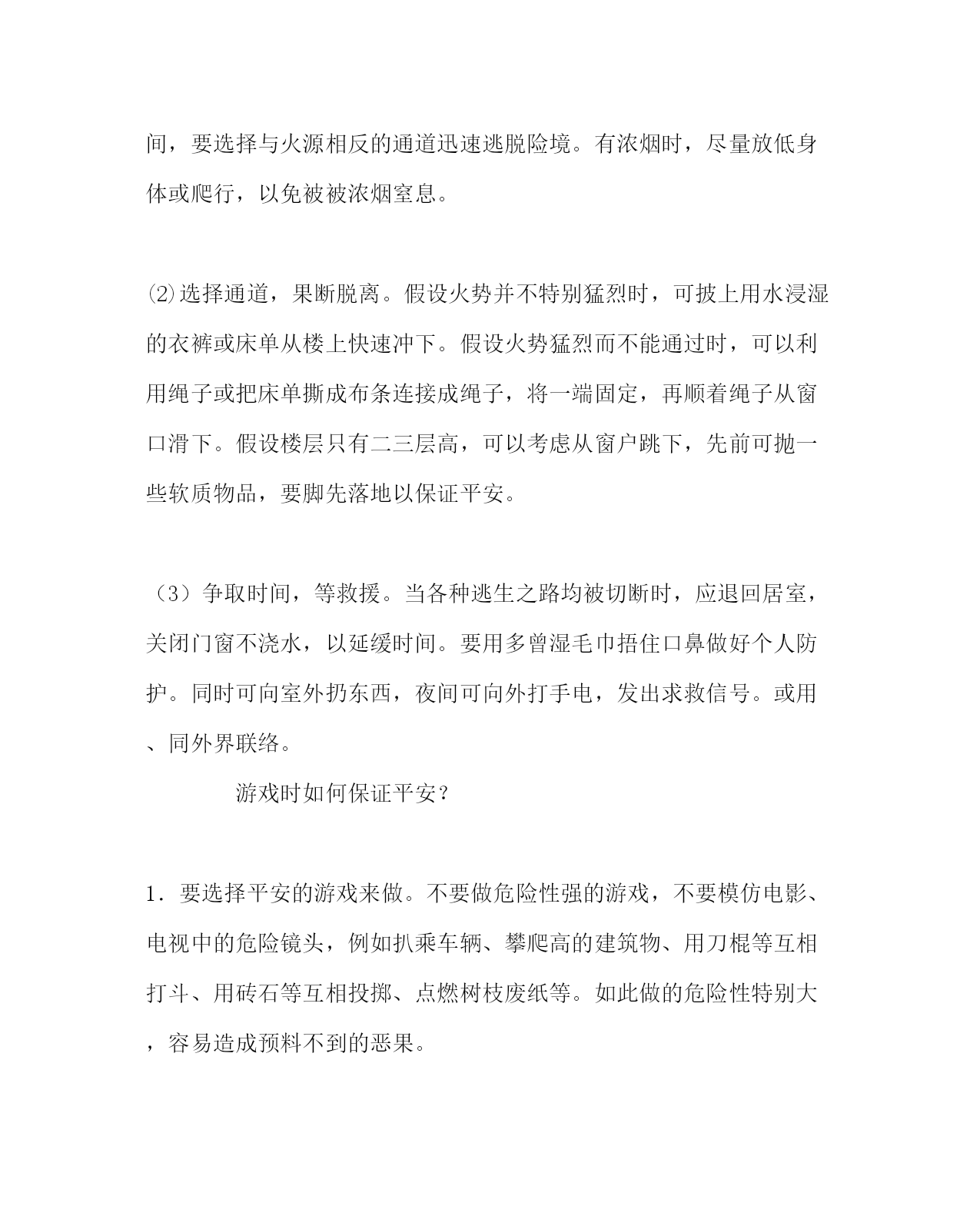 间，要选择与火源相反的通道迅速逃脱险境。有浓烟时，尽量放低身体或爬行，以免被被浓烟窒息。

⑵选择通道，果断脱离。假设火势并不特别猛烈时，可披上用水浸湿的衣裤或床单从楼上快速冲下。假设火势猛烈而不能通过时，可以利用绳子或把床单撕成布条连接成绳子，将一端固定，再顺着绳子从窗口滑下。假设楼层只有二三层高，可以考虑从窗户跳下，先前可抛一些软质物品，要脚先落地以保证平安。

（3）争取时间，等救援。当各种逃生之路均被切断时，应退回居室，关闭门窗不浇水，以延缓时间。要用多曾湿毛巾捂住口鼻做好个人防护。同时可向室外扔东西，夜间可向外打手电，发出求救信号。或用、同外界联络。

游戏时如何保证平安？

1．要选择平安的游戏来做。不要做危险性强的游戏，不要模仿电影、电视中的危险镜头，例如扒乘车辆、攀爬高的建筑物、用刀棍等互相打斗、用砖石等互相投掷、点燃树枝废纸等。如此做的危险性特别大，容易造成预料不到的恶果。